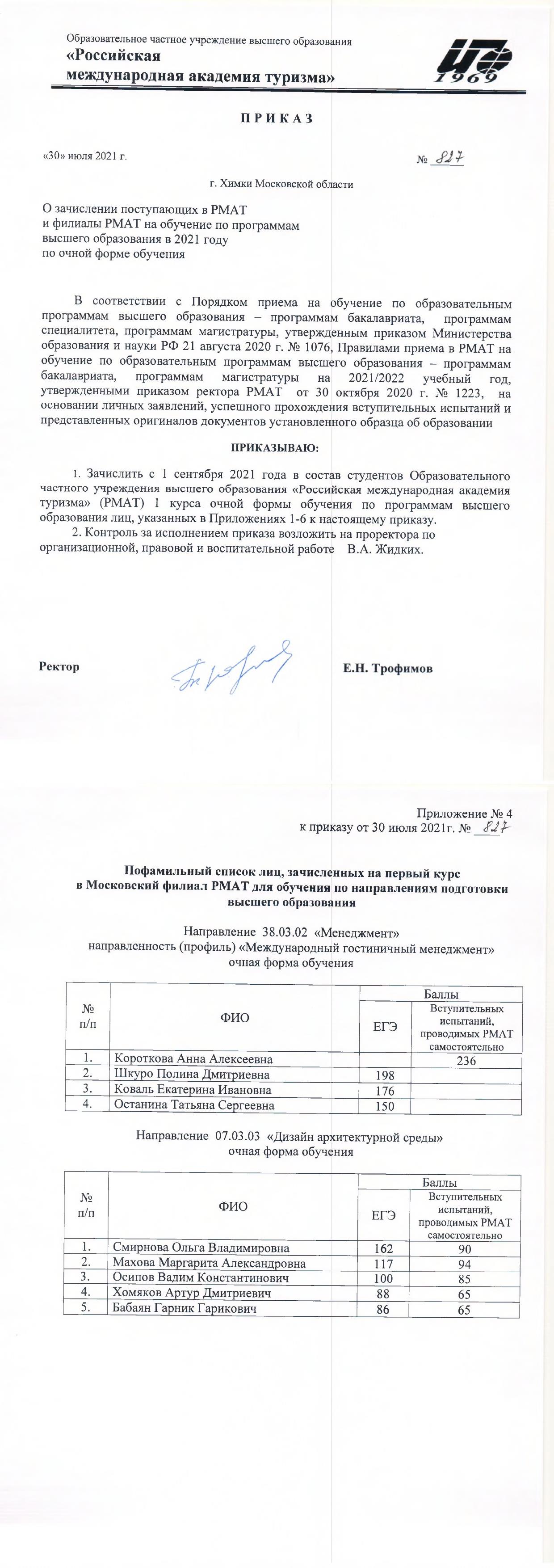 Образовательное частное учреждение высшего образования
«Российская
международная академия туризма»

1969

П Р И К А З

«30» июля 2021 г.

№ 827

г. Химки Московской области

О зачислении поступающих в РМАТ
и филиалы РМАТ на обучение по программам
высшего образования в 2021 году
по очной форме обучения

В соответствии с Порядком приема на обучение по образовательным программам высшего образования – программам бакалавриата, программам специалитета, программам магистратуры, утвержденным приказом Министерства образования и науки РФ 21 августа 2020 г. № 1076, Правилами приема в РМАТ на обучение по образовательным программам высшего образования – программам бакалавриата, программам магистратуры на 2021/2022 учебный год, утвержденными приказом ректора РМАТ от 30 октября 2020 г. № 1223, на основании личных заявлений, успешного прохождения вступительных испытаний и представленных оригиналов документов установленного образца об образовании

ПРИКАЗЫВАЮ:

1. Зачислить с 1 сентября 2021 года в состав студентов Образовательного частного учреждения высшего образования «Российская международная академия туризма» (РМАТ) 1 курса очной формы обучения по программам высшего образования лиц, указанных в Приложениях 1-6 к настоящему приказу.
2. Контроль за исполнением приказа возложить на проректора по организационной, правовой и воспитательной работе В.А. Жидких.

Ректор

Е.Н. Трофимов

Приложение № 4
к приказу от 30 июля 2021г. № 827

Пофамильный список лиц, зачисленных на первый курс
в Московский филиал РМАТ для обучения по направлениям подготовки высшего образования

Направление 38.03.02 «Менеджмент»
направленность (профиль) «Международный гостиничный менеджмент»
очная форма обучения

| № п/п | ФИО | Баллы ЕГЭ | Баллы Вступительных испытаний, проводимых РМАТ самостоятельно |
|---|---|---|---|
| 1. | Короткова Анна Алексеевна | | 236 |
| 2. | Шкуро Полина Дмитриевна | 198 | |
| 3. | Коваль Екатерина Ивановна | 176 | |
| 4. | Останина Татьяна Сергеевна | 150 | |

Направление 07.03.03 «Дизайн архитектурной среды»
очная форма обучения

| № п/п | ФИО | Баллы ЕГЭ | Баллы Вступительных испытаний, проводимых РМАТ самостоятельно |
|---|---|---|---|
| 1. | Смирнова Ольга Владимировна | 162 | 90 |
| 2. | Махова Маргарита Александровна | 117 | 94 |
| 3. | Осипов Вадим Константинович | 100 | 85 |
| 4. | Хомяков Артур Дмитриевич | 88 | 65 |
| 5. | Бабаян Гарник Гарикович | 86 | 65 |